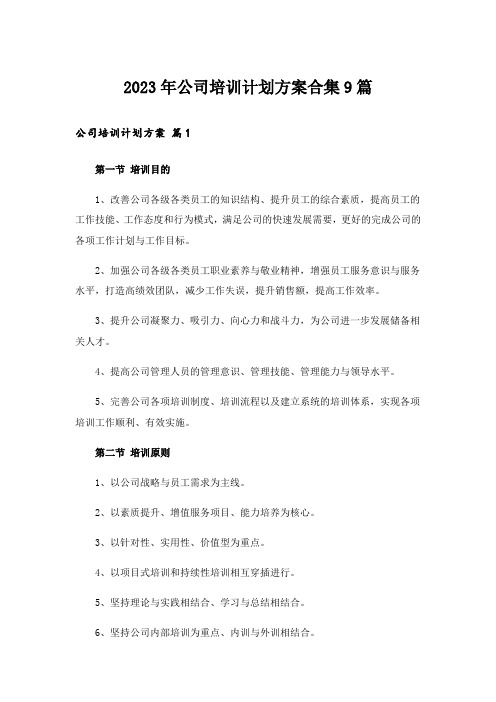 2023年公司培训计划方案合集9篇

公司培训计划方案 篇1

第一节 培训目的

1、改善公司各级各类员工的知识结构、提升员工的综合素质，提高员工的工作技能、工作态度和行为模式，满足公司的快速发展需要，更好的完成公司的各项工作计划与工作目标。

2、加强公司各级各类员工职业素养与敬业精神，增强员工服务意识与服务水平，打造高绩效团队，减少工作失误，提升销售额，提高工作效率。

3、提升公司凝聚力、吸引力、向心力和战斗力，为公司进一步发展储备相关人才。

4、提高公司管理人员的管理意识、管理技能、管理能力与领导水平。

5、完善公司各项培训制度、培训流程以及建立系统的培训体系，实现各项培训工作顺利、有效实施。

第二节 培训原则

1、以公司战略与员工需求为主线。

2、以素质提升、增值服务项目、能力培养为核心。

3、以针对性、实用性、价值型为重点。

4、以项目式培训和持续性培训相互穿插进行。

5、坚持理论与实践相结合、学习与总结相结合。

6、坚持公司内部培训为重点、内训与外训相结合。